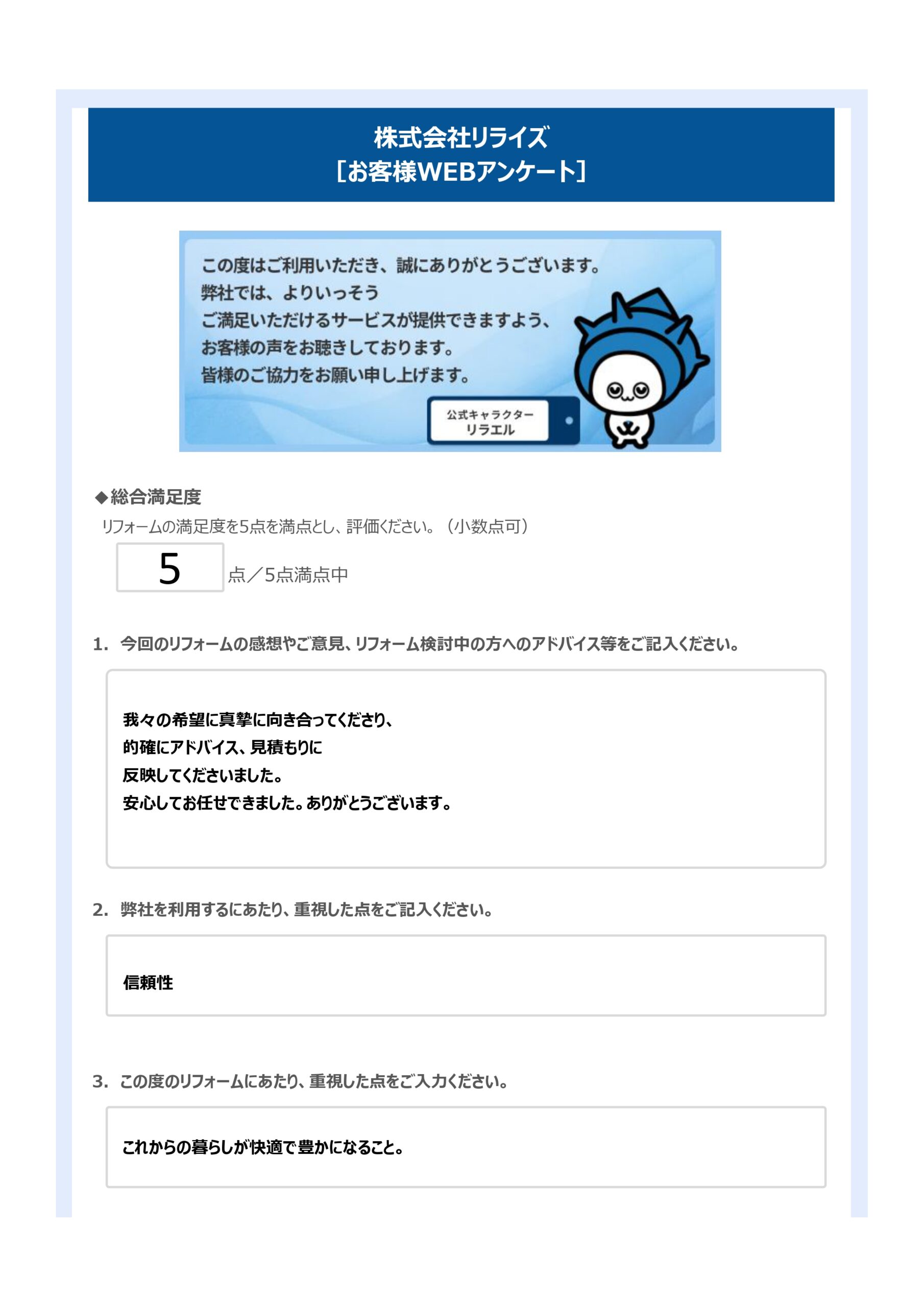 株式会社リライズ
［お客様WEBアンケート］

この度はご利用いただき、誠にありがとうございます。
弊社では、よりいっそう
ご満足いただけるサービスが提供できますよう、
お客様の声をお聴きしております。
皆様のご協力をお願い申し上げます。

公式キャラクター
リラエル

◆総合満足度
リフォームの満足度を5点を満点とし、評価ください。（小数点可）

5 点／5点満点中

1. 今回のリフォームの感想やご意見、リフォーム検討中の方へのアドバイス等をご記入ください。

我々の希望に真摯に向き合ってくださり、
的確にアドバイス、見積もりに
反映してくださいました。
安心してお任せできました。ありがとうございます。

2. 弊社を利用するにあたり、重視した点をご記入ください。

信頼性

3. この度のリフォームにあたり、重視した点をご入力ください。

これからの暮らしが快適で豊かになること。